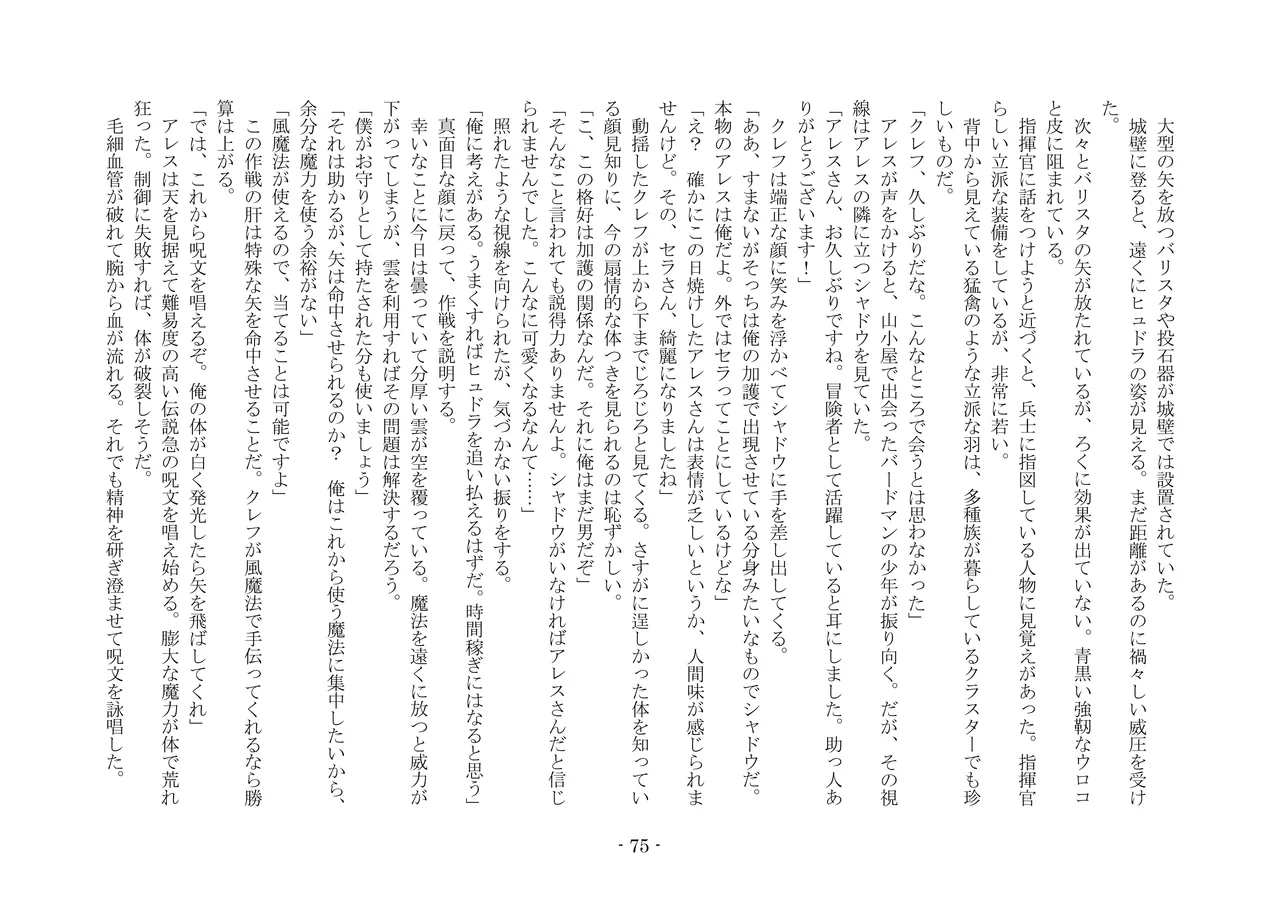 大型の矢を放つバリスタや投石器が城壁では設置されていた。

城壁に登ると、遠くにヒュドラの姿が見える。まだ距離があるのに禍々しい威圧を受けた。

次々とバリスタの矢が放たれているが、ろくに効果が出ていない。青黒い強靭なウロコと皮に阻まれている。

指揮官に話をつけようと近づくと、兵士に指図している人物に見覚えがあった。指揮官らしい立派な装備をしているが、非常に若い。

背中から見えている猛禽のような立派な羽は、多種族が暮らしているクラスターでも珍しいものだ。

「クレフ、久しぶりだな。こんなところで会うとは思わなかった」

アレスが声をかけると、山小屋で出会ったバードマンの少年が振り向く。だが、その視線はアレスの隣に立つシャドウを見ていた。

「アレスさん、お久しぶりですね。冒険者として活躍していると耳にしました。助っ人ありがとうございます！」

クレフは端正な顔に笑みを浮かべてシャドウに手を差し出してくる。

「ああ、すまないがそっちは俺の加護で出現させている分身みたいなものでシャドウだ。本物のアレスは俺だよ。外ではセラってことにしているけどな」

「え？　確かにこの日焼けしたアレスさんは表情が乏しいというか、人間味が感じられませんけど。その、セラさん、綺麗になりましたね」

動揺したクレフが上から下までじろじろと見てくる。さすがに逞しかった体を知っている顔見知りに、今の扇情的な体つきを見られるのは恥ずかしい。

「こ、この格好は加護の関係なんだ。それに俺はまだ男だぞ」

「そんなこと言われても説得力ありませんよ。シャドウがいなければアレスさんだと信じられませんでした。こんなに可愛くなるなんて……」

照れたような視線を向けられたが、気づかない振りをする。

「俺に考えがある。うまくすればヒュドラを追い払えるはずだ。時間稼ぎにはなると思う」

真面目な顔に戻って、作戦を説明する。

幸いなことに今日は曇っていて分厚い雲が空を覆っている。魔法を遠くに放つと威力が下がってしまうが、雲を利用すればその問題は解決するだろう。

「僕がお守りとして持たされた分も使いましょう」

「それは助かるが、矢は命中させられるのか？　俺はこれから使う魔法に集中したいから、余分な魔力を使う余裕がない」

「風魔法が使えるので、当てることは可能ですよ」

この作戦の肝は特殊な矢を命中させることだ。クレフが風魔法で手伝ってくれるなら勝算は上がる。

「では、これから呪文を唱えるぞ。俺の体が白く発光したら矢を飛ばしてくれ」

アレスは天を見据えて難易度の高い伝説急の呪文を唱え始める。膨大な魔力が体で荒れ狂った。制御に失敗すれば、体が破裂しそうだ。

毛細血管が破れて腕から血が流れる。それでも精神を研ぎ澄ませて呪文を詠唱した。

- 75 -